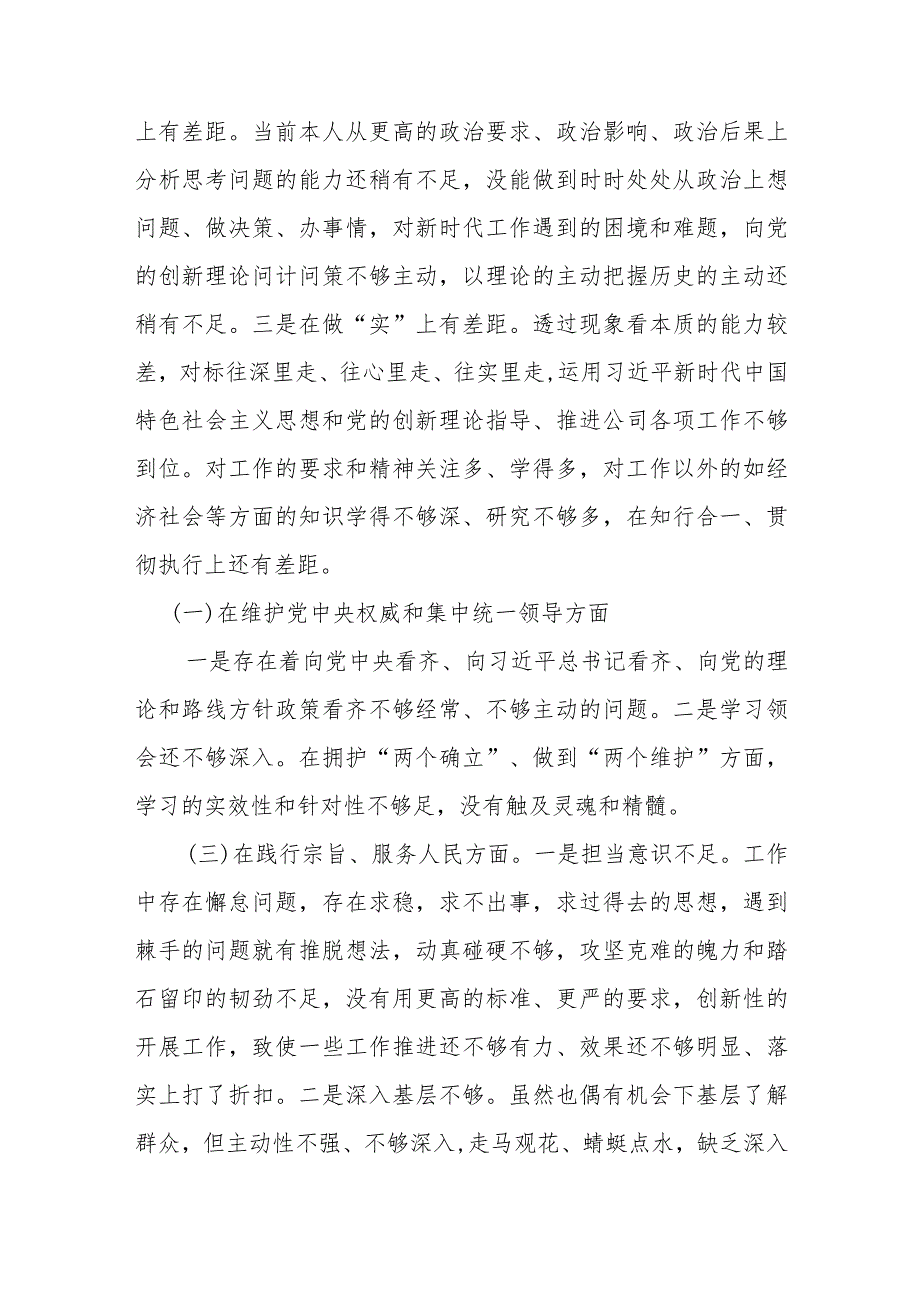 上有差距。当前本人从更高的政治要求、政治影响、政治后果上分析思考问题的能力还稍有不足，没能做到时时处处从政治上想问题、做决策、办事情，对新时代工作遇到的困境和难题，向党的创新理论问计问策不够主动，以理论的主动把握历史的主动还稍有不足。三是在做“实”上有差距。透过现象看本质的能力较差，对标往深里走、往心里走、往实里走,运用习近平新时代中国特色社会主义思想和党的创新理论指导、推进公司各项工作不够到位。对工作的要求和精神关注多、学得多，对工作以外的如经济社会等方面的知识学得不够深、研究不够多，在知行合一、贯彻执行上还有差距。

(一)在维护党中央权威和集中统一领导方面

一是存在着向党中央看齐、向习近平总书记看齐、向党的理论和路线方针政策看齐不够经常、不够主动的问题。二是学习领会还不够深入。在拥护“两个确立”、做到“两个维护”方面，学习的实效性和针对性不够足，没有触及灵魂和精髓。

(三)在践行宗旨、服务人民方面。一是担当意识不足。工作中存在懈怠问题，存在求稳，求不出事，求过得去的思想，遇到棘手的问题就有推脱想法，动真碰硬不够，攻坚克难的魄力和踏石留印的韧劲不足，没有用更高的标准、更严的要求，创新性的开展工作，致使一些工作推进还不够有力、效果还不够明显、落实上打了折扣。二是深入基层不够。虽然也偶有机会下基层了解群众，但主动性不强、不够深入,走马观花、蜻蜓点水，缺乏深入